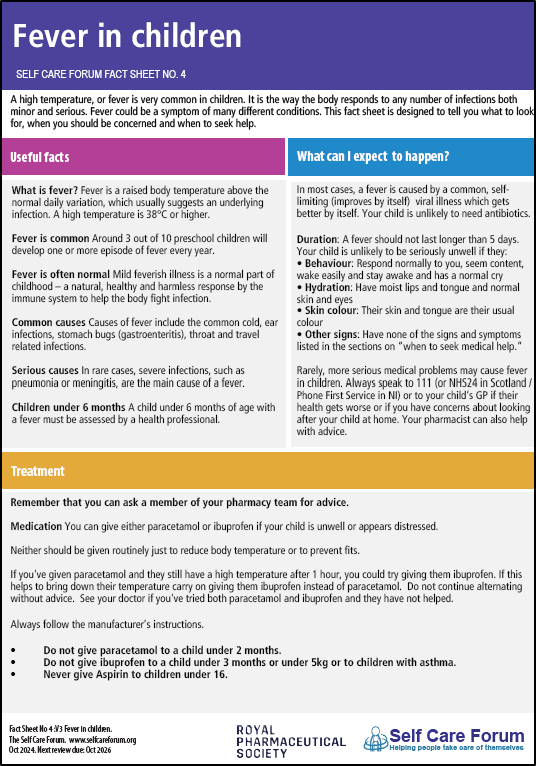 Fever in children

SELF CARE FORUM FACT SHEET NO. 4

A high temperature, or fever is very common in children. It is the way the body responds to any number of infections both minor and serious. Fever could be a symptom of many different conditions. This fact sheet is designed to tell you what to look for, when you should be concerned and when to seek help.

Useful facts

What is fever? Fever is a raised body temperature above the normal daily variation, which usually suggests an underlying infection. A high temperature is 38°C or higher.

Fever is common Around 3 out of 10 preschool children will develop one or more episode of fever every year.

Fever is often normal Mild feverish illness is a normal part of childhood – a natural, healthy and harmless response by the immune system to help the body fight infection.

Common causes Causes of fever include the common cold, ear infections, stomach bugs (gastroenteritis), throat and travel related infections.

Serious causes In rare cases, severe infections, such as pneumonia or meningitis, are the main cause of a fever.

Children under 6 months A child under 6 months of age with a fever must be assessed by a health professional.

What can I expect to happen?

In most cases, a fever is caused by a common, self-limiting (improves by itself) viral illness which gets better by itself. Your child is unlikely to need antibiotics.

Duration: A fever should not last longer than 5 days. Your child is unlikely to be seriously unwell if they:
• Behaviour: Respond normally to you, seem content, wake easily and stay awake and has a normal cry
• Hydration: Have moist lips and tongue and normal skin and eyes
• Skin colour: Their skin and tongue are their usual colour
• Other signs: Have none of the signs and symptoms listed in the sections on "when to seek medical help."

Rarely, more serious medical problems may cause fever in children. Always speak to 111 (or NHS24 in Scotland / Phone First Service in NI) or to your child's GP if their health gets worse or if you have concerns about looking after your child at home. Your pharmacist can also help with advice.

Treatment

Remember that you can ask a member of your pharmacy team for advice.

Medication You can give either paracetamol or ibuprofen if your child is unwell or appears distressed.

Neither should be given routinely just to reduce body temperature or to prevent fits.

If you've given paracetamol and they still have a high temperature after 1 hour, you could try giving them ibuprofen. If this helps to bring down their temperature carry on giving them ibuprofen instead of paracetamol. Do not continue alternating without advice. See your doctor if you've tried both paracetamol and ibuprofen and they have not helped.

Always follow the manufacturer's instructions.

• Do not give paracetamol to a child under 2 months.
• Do not give ibuprofen to a child under 3 months or under 5kg or to children with asthma.
• Never give Aspirin to children under 16.

Fact Sheet No 4:V3 Fever in children.
The Self Care Forum. www.selfcareforum.org
Oct 2024. Next review due: Oct 2026

ROYAL PHARMACEUTICAL SOCIETY

Self Care Forum
Helping people take care of themselves